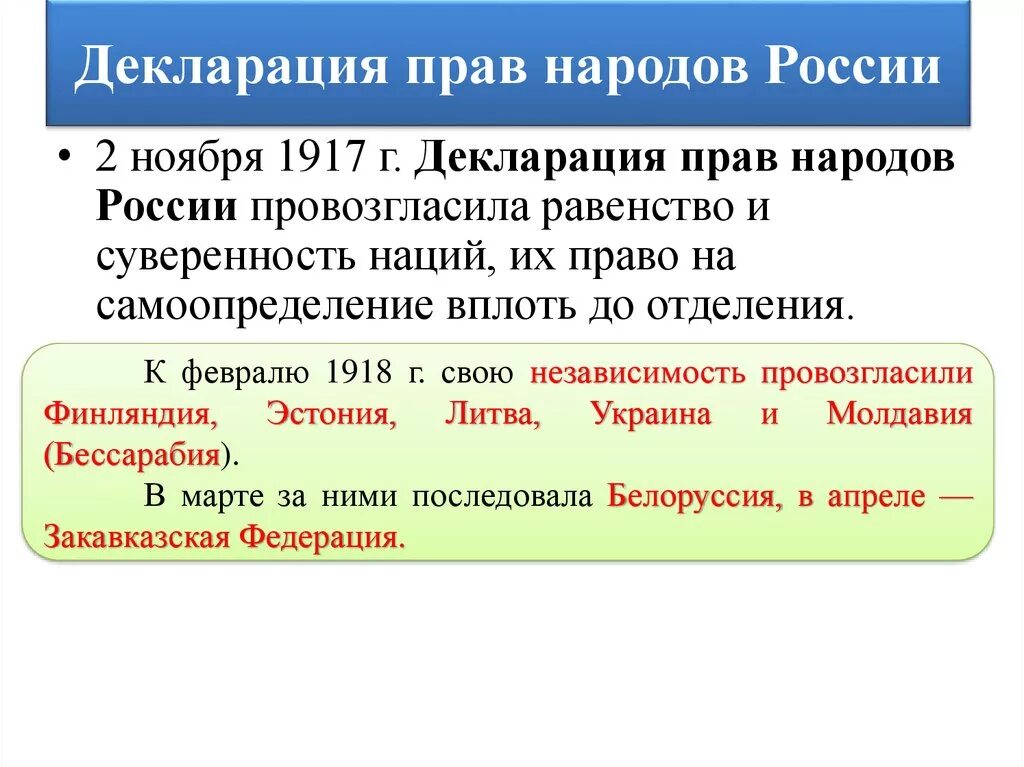 Декларация прав народов России

• 2 ноября 1917 г. Декларация прав народов России провозгласила равенство и суверенность наций, их право на самоопределение вплоть до отделения.

К февралю 1918 г. свою независимость провозгласили Финляндия, Эстония, Литва, Украина и Молдавия (Бессарабия).

В марте за ними последовала Белоруссия, в апреле — Закавказская Федерация.